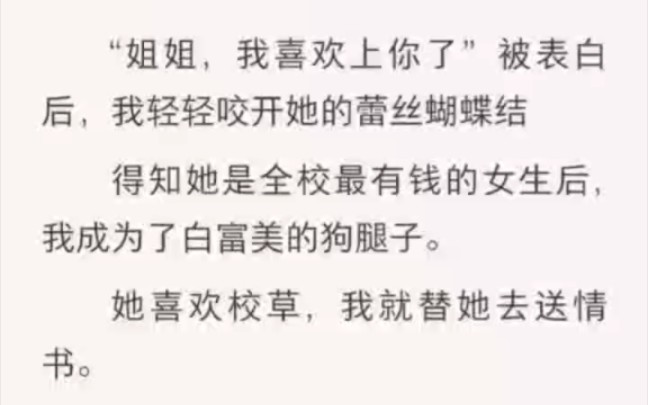 “姐姐，我喜欢上你了”被表白后，我轻轻咬开她的蕾丝蝴蝶结

得知她是全校最有钱的女生后，我成为了白富美的狗腿子。

她喜欢校草，我就替她去送情书。